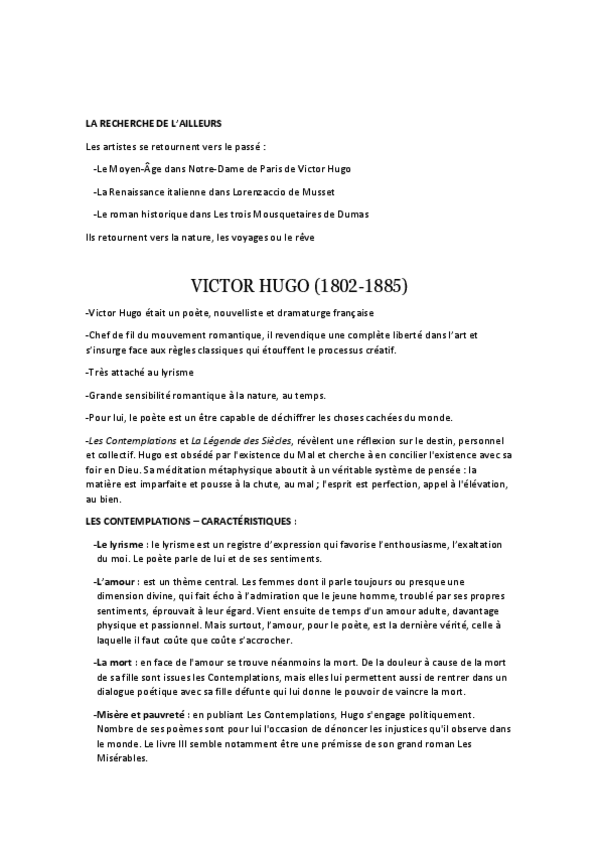 LA RECHERCHE DE L'AILLEURS

Les artistes se retournent vers le passé :

-Le Moyen-Âge dans Notre-Dame de Paris de Victor Hugo

-La Renaissance italienne dans Lorenzaccio de Musset

-Le roman historique dans Les trois Mousquetaires de Dumas

Ils retournent vers la nature, les voyages ou le rêve

VICTOR HUGO (1802-1885)

-Victor Hugo était un poète, nouvelliste et dramaturge française

-Chef de fil du mouvement romantique, il revendique une complète liberté dans l'art et s'insurge face aux règles classiques qui étouffent le processus créatif.

-Très attaché au lyrisme

-Grande sensibilité romantique à la nature, au temps.

-Pour lui, le poète est un être capable de déchiffrer les choses cachées du monde.

-Les Contemplations et La Légende des Siècles, révèlent une réflexion sur le destin, personnel et collectif. Hugo est obsédé par l'existence du Mal et cherche à en concilier l'existence avec sa foir en Dieu. Sa méditation métaphysique aboutit à un véritable système de pensée : la matière est imparfaite et pousse à la chute, au mal ; l'esprit est perfection, appel à l'élévation, au bien.

LES CONTEMPLATIONS – CARACTÉRISTIQUES :

-Le lyrisme : le lyrisme est un registre d'expression qui favorise l'enthousiasme, l'exaltation du moi. Le poète parle de lui et de ses sentiments.

-L'amour : est un thème central. Les femmes dont il parle toujours ou presque une dimension divine, qui fait écho à l'admiration que le jeune homme, troublé par ses propres sentiments, éprouvait à leur égard. Vient ensuite de temps d'un amour adulte, davantage physique et passionnel. Mais surtout, l'amour, pour le poète, est la dernière vérité, celle à laquelle il faut coûte que coûte s'accrocher.

-La mort : en face de l'amour se trouve néanmoins la mort. De la douleur à cause de la mort de sa fille sont issues les Contemplations, mais elles lui permettent aussi de rentrer dans un dialogue poétique avec sa fille défunte qui lui donne le pouvoir de vaincre la mort.

-Misère et pauvreté : en publiant Les Contemplations, Hugo s'engage politiquement. Nombre de ses poèmes sont pour lui l'occasion de dénoncer les injustices qu'il observe dans le monde. Le livre III semble notamment être une prémisse de son grand roman Les Misérables.